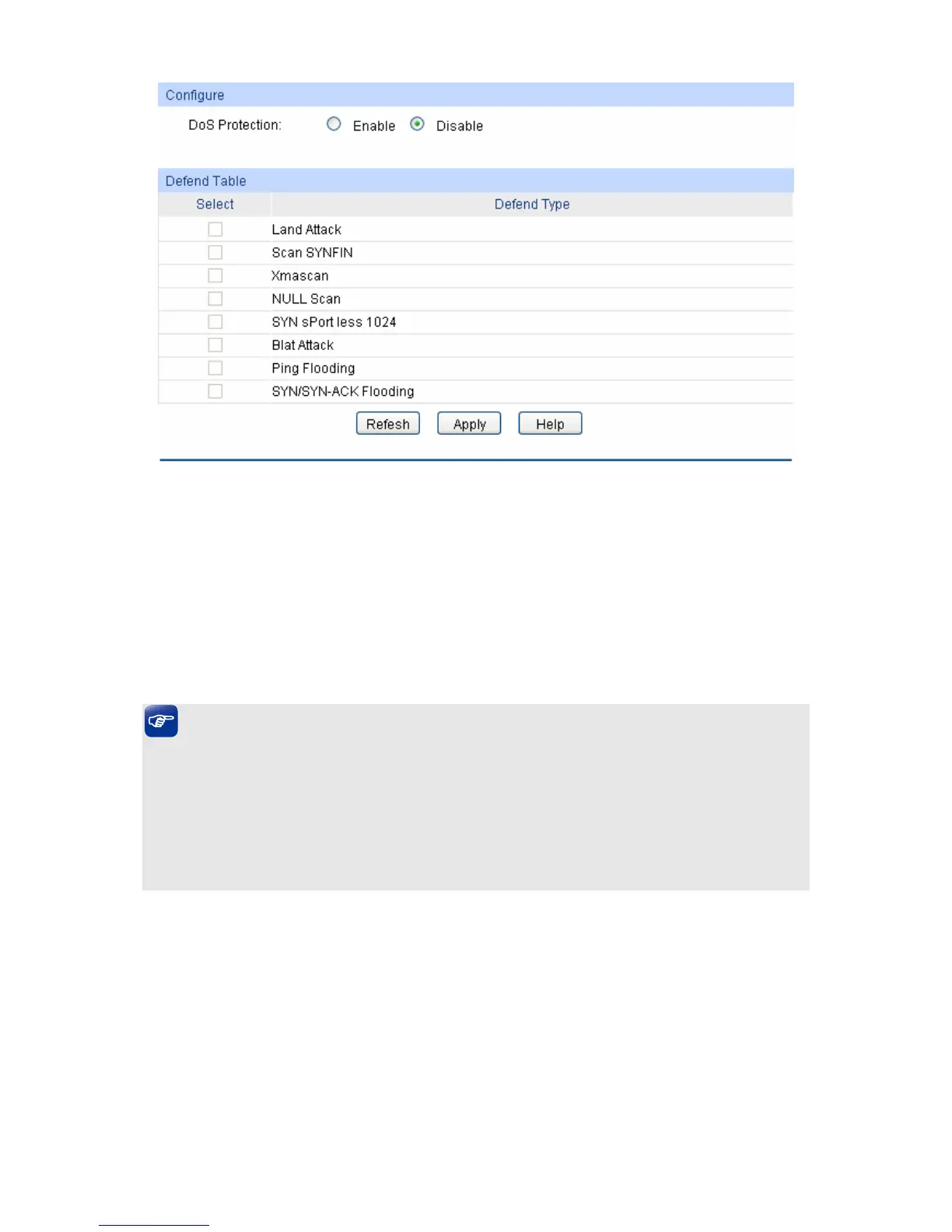 Configure

DoS Protection: Enable Disable

Defend Table

| Select | Defend Type |
|---|---|
|  | Land Attack |
|  | Scan SYNFIN |
|  | Xmascan |
|  | NULL Scan |
|  | SYN sPort less 1024 |
|  | Blat Attack |
|  | Ping Flooding |
|  | SYN/SYN-ACK Flooding |

Refesh Apply Help